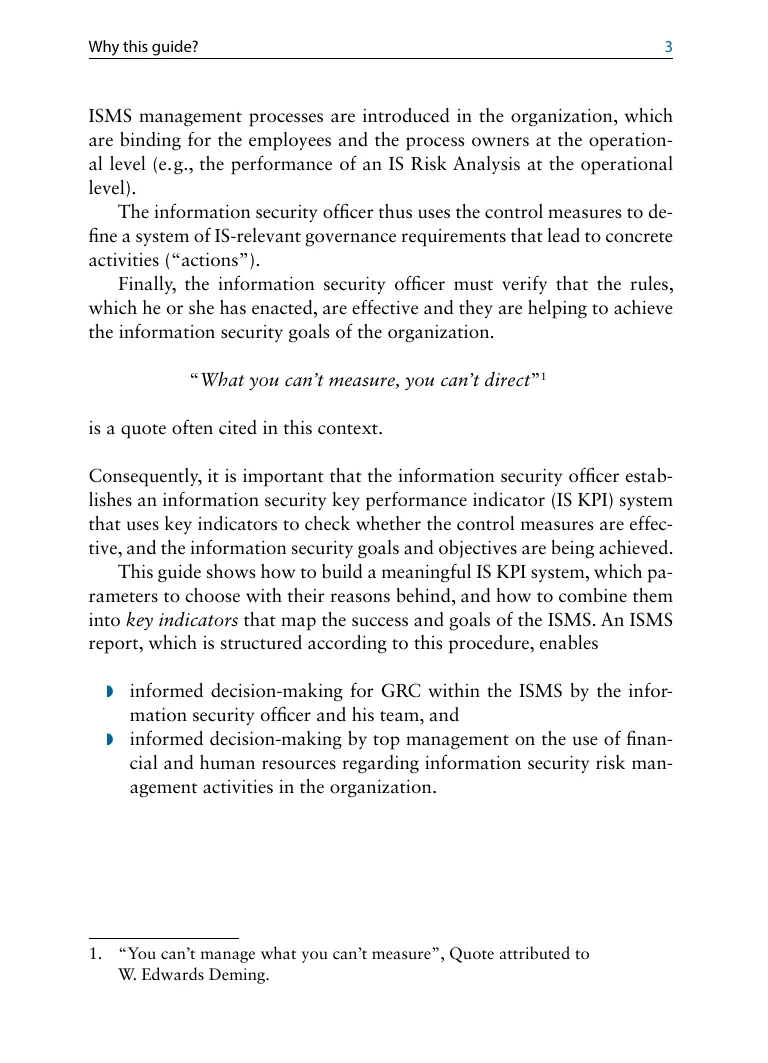 Why this guide? 3

ISMS management processes are introduced in the organization, which are binding for the employees and the process owners at the operational level (e.g., the performance of an IS Risk Analysis at the operational level).

The information security officer thus uses the control measures to define a system of IS-relevant governance requirements that lead to concrete activities ("actions").

Finally, the information security officer must verify that the rules, which he or she has enacted, are effective and they are helping to achieve the information security goals of the organization.

"What you can't measure, you can't direct"$^{1}$

is a quote often cited in this context.

Consequently, it is important that the information security officer establishes an information security key performance indicator (IS KPI) system that uses key indicators to check whether the control measures are effective, and the information security goals and objectives are being achieved.

This guide shows how to build a meaningful IS KPI system, which parameters to choose with their reasons behind, and how to combine them into key indicators that map the success and goals of the ISMS. An ISMS report, which is structured according to this procedure, enables

• informed decision-making for GRC within the ISMS by the information security officer and his team, and
• informed decision-making by top management on the use of financial and human resources regarding information security risk management activities in the organization.

1. "You can't manage what you can't measure", Quote attributed to W. Edwards Deming.